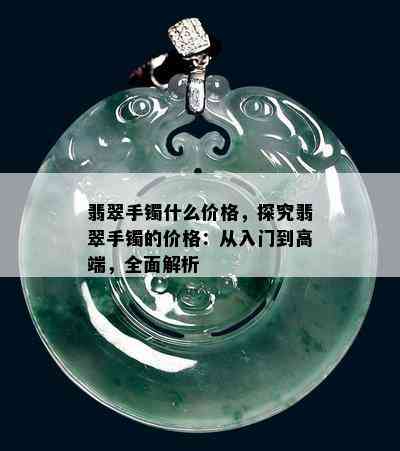 翡翠手镯什么价格，探究翡翠手镯的价格：从入门到高端，全面解析